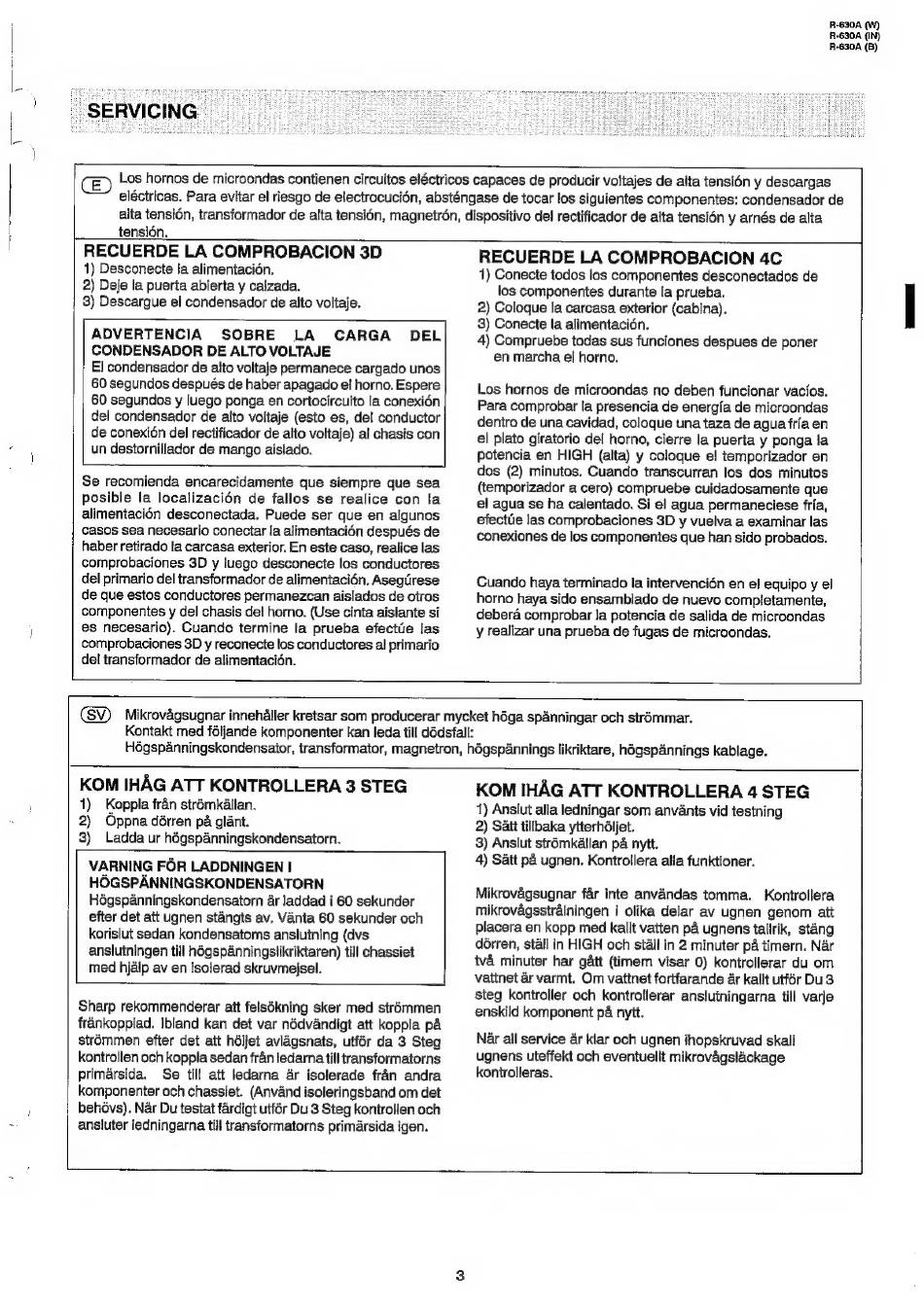 R-630A (W)
R-630A (IN)
R-630A (B)

SERVICING

E Los hornos de microondas contienen circuitos eléctricos capaces de producir voltajes de alta tensión y descargas eléctricas. Para evitar el riesgo de electrocución, absténgase de tocar los siguientes componentes: condensador de alta tensión, transformador de alta tensión, magnetrón, dispositivo del rectificador de alta tensión y arnés de alta tensión.

RECUERDE LA COMPROBACION 3D
1) Desconecte la alimentación.
2) Deje la puerta abierta y calzada.
3) Descargue el condensador de alto voltaje.

ADVERTENCIA SOBRE LA CARGA DEL CONDENSADOR DE ALTO VOLTAJE
El condensador de alto voltaje permanece cargado unos 60 segundos después de haber apagado el horno. Espere 60 segundos y luego ponga en cortocircuito la conexión del condensador de alto voltaje (esto es, del conductor de conexión del rectificador de alto voltaje) al chasis con un destornillador de mango aislado.

Se recomienda encarecidamente que siempre que sea posible la localización de fallos se realice con la alimentación desconectada. Puede ser que en algunos casos sea necesario conectar la alimentación después de haber retirado la carcasa exterior. En este caso, realice las comprobaciones 3D y luego desconecte los conductores del primario del transformador de alimentación. Asegúrese de que estos conductores permanezcan aislados de otros componentes y del chasis del horno. (Use cinta aislante si es necesario). Cuando termine la prueba efectúe las comprobaciones 3D y reconecte los conductores al primario del transformador de alimentación.

RECUERDE LA COMPROBACION 4C
1) Conecte todos los componentes desconectados de los componentes durante la prueba.
2) Coloque la carcasa exterior (cabina).
3) Conecte la alimentación.
4) Compruebe todas sus funciones despues de poner en marcha el horno.

Los hornos de microondas no deben funcionar vacíos. Para comprobar la presencia de energía de microondas dentro de una cavidad, coloque una taza de agua fría en el plato giratorio del horno, cierre la puerta y ponga la potencia en HIGH (alta) y coloque el temporizador en dos (2) minutos. Cuando transcurran los dos minutos (temporizador a cero) compruebe cuidadosamente que el agua se ha calentado. Si el agua permaneciese fría, efectúe las comprobaciones 3D y vuelva a examinar las conexiones de los componentes que han sido probados.

Cuando haya terminado la intervención en el equipo y el horno haya sido ensamblado de nuevo completamente, deberá comprobar la potencia de salida de microondas y realizar una prueba de fugas de microondas.

SV Mikrovågsugnar innehåller kretsar som producerar mycket höga spänningar och strömmar.
Kontakt med följande komponenter kan leda till dödsfall:
Högspänningskondensator, transformator, magnetron, högspännings likriktare, högspännings kablage.

KOM IHÅG ATT KONTROLLERA 3 STEG
1) Koppla från strömkällan.
2) Öppna dörren på glänt.
3) Ladda ur högspänningskondensatorn.

VARNING FÖR LADDNINGEN I HÖGSPÄNNINGSKONDENSATORN
Högspänningskondensatorn är laddad i 60 sekunder efter det att ugnen stängts av. Vänta 60 sekunder och korislut sedan kondensatorns anslutning (dvs anslutningen till högspänningslikriktaren) till chassiet med hjälp av en isolerad skruvmejsel.

Sharp rekommenderar att felsökning sker med strömmen frånkopplad. Ibland kan det var nödvändigt att koppla på strömmen efter det att höljet avlägsnats, utför da 3 Steg kontrollen och koppla sedan från ledarna till transformatorns primärsida. Se till att ledarna är isolerade från andra komponenter och chassiet. (Använd isoleringsband om det behövs). När Du testat färdigt utför Du 3 Steg kontrollen och ansluter ledningarna till transformatorns primärsida igen.

KOM IHÅG ATT KONTROLLERA 4 STEG
1) Anslut alla ledningar som använts vid testning
2) Sätt tillbaka ytterhöljet.
3) Anslut strömkällan på nytt.
4) Sätt på ugnen. Kontrollera alla funktioner.

Mikrovågsugnar får inte användas tomma. Kontrollera mikrovågsstrålningen i olika delar av ugnen genom att placera en kopp med kallt vatten på ugnens tallrik, stäng dörren, ställ in HIGH och ställ in 2 minuter på timern. När två minuter har gått (timern visar 0) kontrollerar du om vattnet är varmt. Om vattnet fortfarande är kallt utför Du 3 steg kontroller och kontrollerar anslutningarna till varje enskild komponent på nytt.

När all service är klar och ugnen ihopskruvad skall ugnens uteffekt och eventuellt mikrovågsläckage kontrolleras.

3